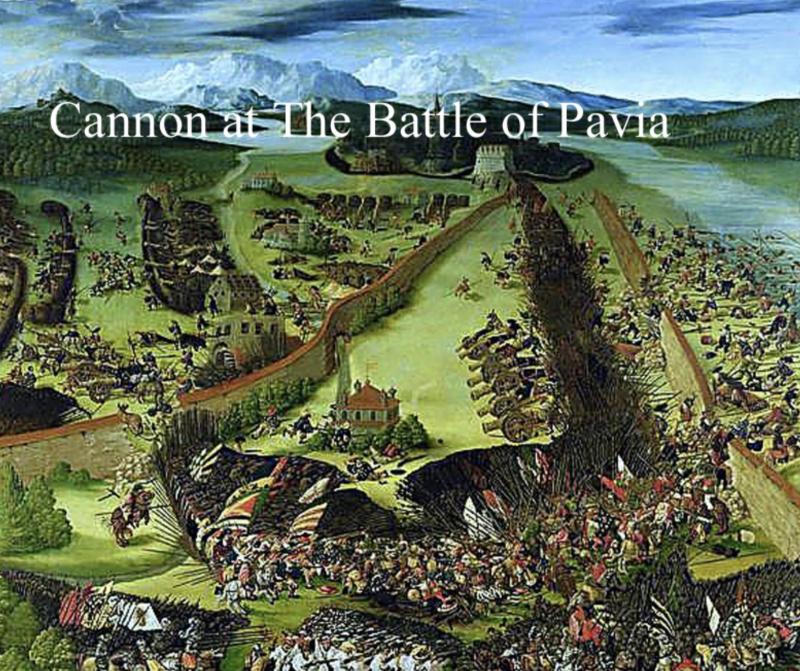 Cannon at The Battle of Pavia